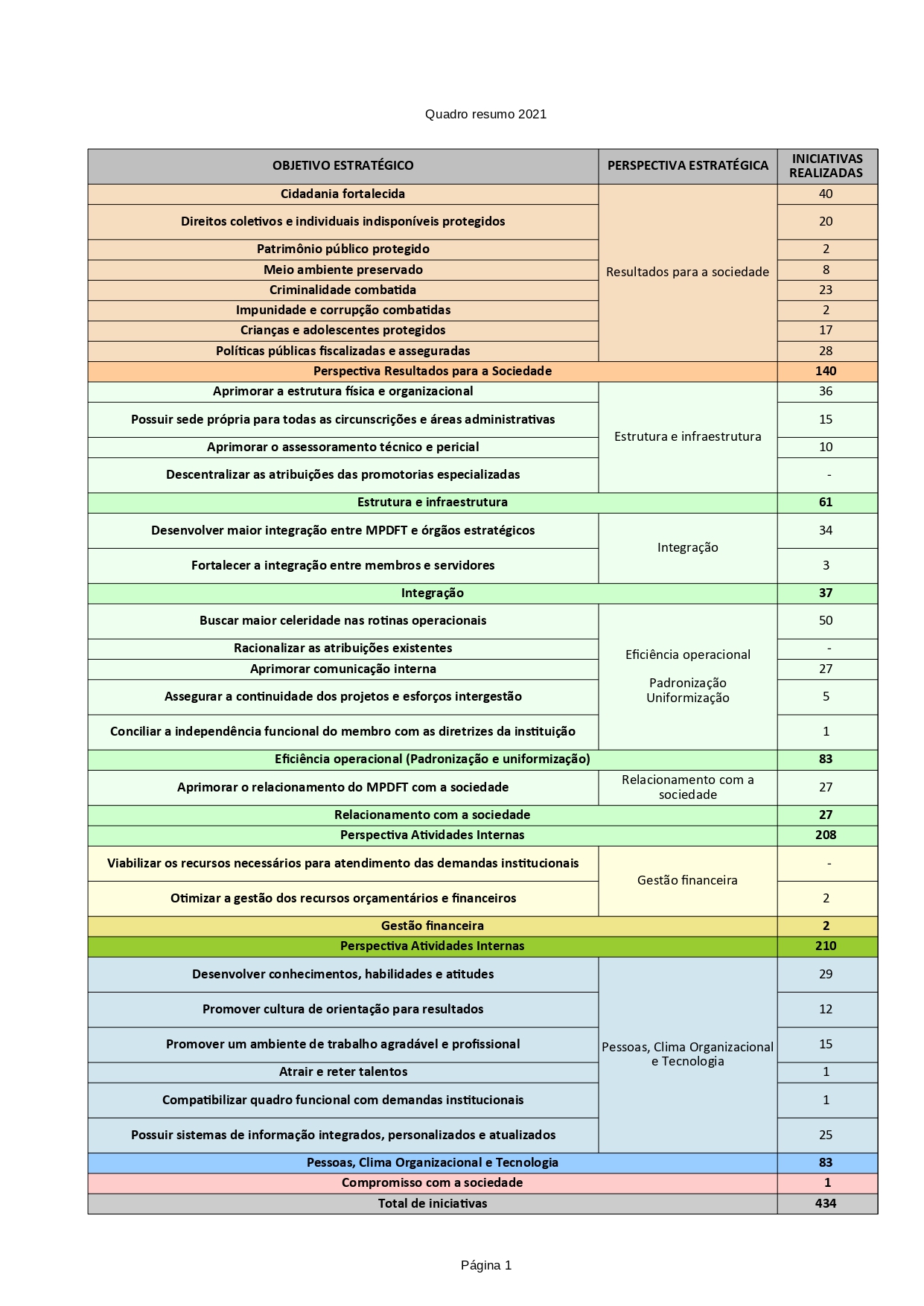 Quadro resumo 2021

| OBJETIVO ESTRATÉGICO | PERSPECTIVA ESTRATÉGICA | INICIATIVAS REALIZADAS |
|---|---|---|
| Cidadania fortalecida | Resultados para a sociedade | 40 |
| Direitos coletivos e individuais indisponíveis protegidos | | 20 |
| Patrimônio público protegido | | 2 |
| Meio ambiente preservado | | 8 |
| Criminalidade combatida | | 23 |
| Impunidade e corrupção combatidas | | 2 |
| Crianças e adolescentes protegidos | | 17 |
| Políticas públicas fiscalizadas e asseguradas | | 28 |
| Perspectiva Resultados para a Sociedade | | 140 |
| Aprimorar a estrutura física e organizacional | Estrutura e infraestrutura | 36 |
| Possuir sede própria para todas as circunscrições e áreas administrativas | | 15 |
| Aprimorar o assessoramento técnico e pericial | | 10 |
| Descentralizar as atribuições das promotorias especializadas | | - |
| Estrutura e infraestrutura | | 61 |
| Desenvolver maior integração entre MPDFT e órgãos estratégicos | Integração | 34 |
| Fortalecer a integração entre membros e servidores | | 3 |
| Integração | | 37 |
| Buscar maior celeridade nas rotinas operacionais | Eficiência operacional Padronização Uniformização | 50 |
| Racionalizar as atribuições existentes | | - |
| Aprimorar comunicação interna | | 27 |
| Assegurar a continuidade dos projetos e esforços intergestão | | 5 |
| Conciliar a independência funcional do membro com as diretrizes da instituição | | 1 |
| Eficiência operacional (Padronização e uniformização) | | 83 |
| Aprimorar o relacionamento do MPDFT com a sociedade | Relacionamento com a sociedade | 27 |
| Relacionamento com a sociedade | | 27 |
| Perspectiva Atividades Internas | | 208 |
| Viabilizar os recursos necessários para atendimento das demandas institucionais | Gestão financeira | - |
| Otimizar a gestão dos recursos orçamentários e financeiros | | 2 |
| Gestão financeira | | 2 |
| Perspectiva Atividades Internas | | 210 |
| Desenvolver conhecimentos, habilidades e atitudes | Pessoas, Clima Organizacional e Tecnologia | 29 |
| Promover cultura de orientação para resultados | | 12 |
| Promover um ambiente de trabalho agradável e profissional | | 15 |
| Atrair e reter talentos | | 1 |
| Compatibilizar quadro funcional com demandas institucionais | | 1 |
| Possuir sistemas de informação integrados, personalizados e atualizados | | 25 |
| Pessoas, Clima Organizacional e Tecnologia | | 83 |
| Compromisso com a sociedade | | 1 |
| Total de iniciativas | | 434 |

Página 1